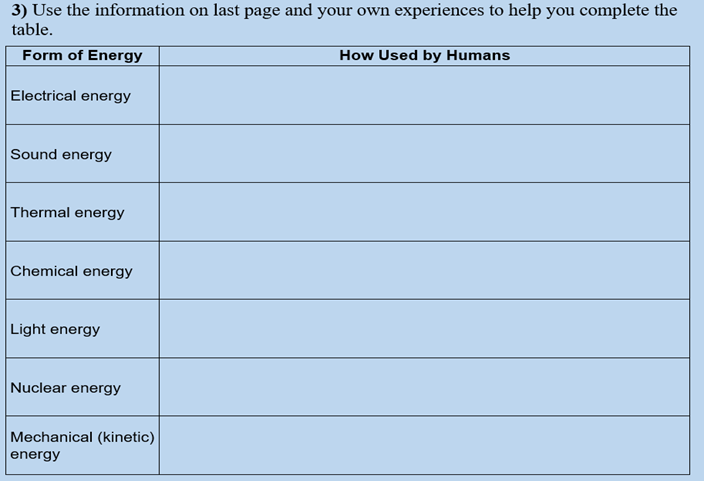 3) Use the information on last page and your own experiences to help you complete the table.

| Form of Energy | How Used by Humans |
|---|---|
| Electrical energy | |
| Sound energy | |
| Thermal energy | |
| Chemical energy | |
| Light energy | |
| Nuclear energy | |
| Mechanical (kinetic) energy | |